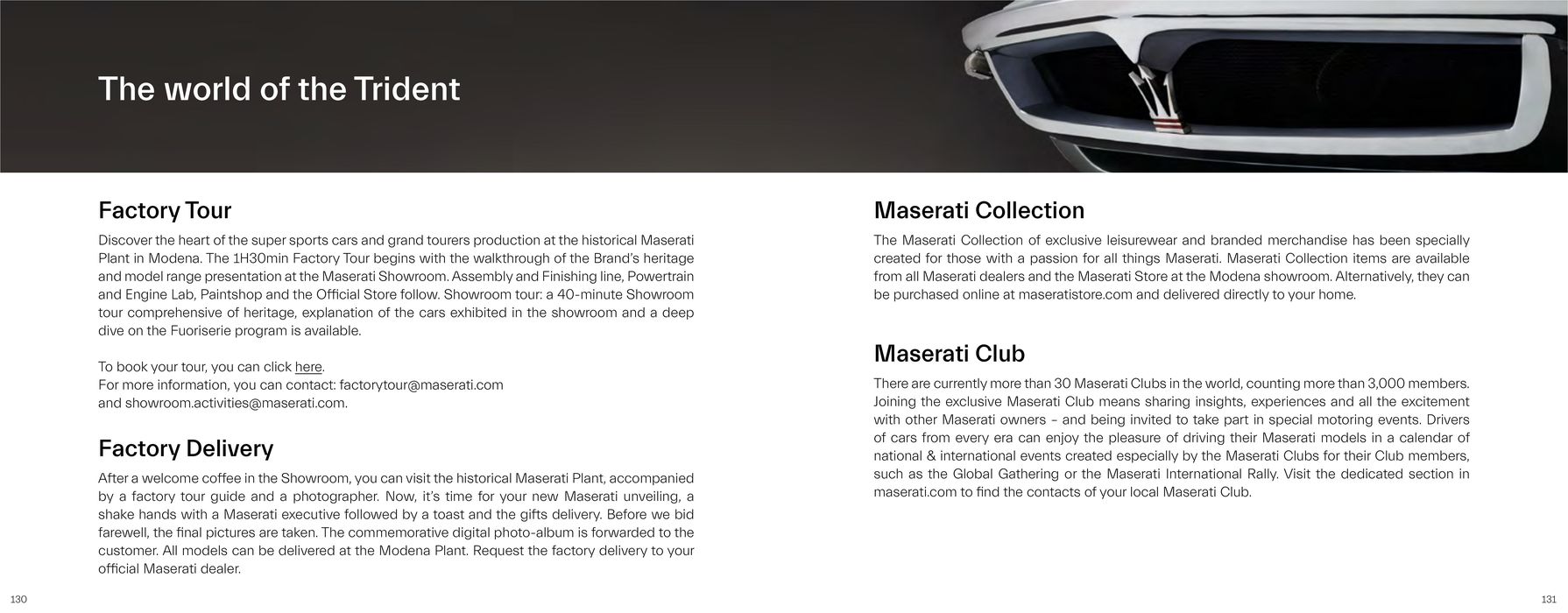 The world of the Trident

Factory Tour

Discover the heart of the super sports cars and grand tourers production at the historical Maserati Plant in Modena. The 1H30min Factory Tour begins with the walkthrough of the Brand's heritage and model range presentation at the Maserati Showroom. Assembly and Finishing line, Powertrain and Engine Lab, Paintshop and the Official Store follow. Showroom tour: a 40-minute Showroom tour comprehensive of heritage, explanation of the cars exhibited in the showroom and a deep dive on the Fuoriserie program is available.

To book your tour, you can click here.
For more information, you can contact: factorytour@maserati.com and showroom.activities@maserati.com.

Factory Delivery

After a welcome coffee in the Showroom, you can visit the historical Maserati Plant, accompanied by a factory tour guide and a photographer. Now, it's time for your new Maserati unveiling, a shake hands with a Maserati executive followed by a toast and the gifts delivery. Before we bid farewell, the final pictures are taken. The commemorative digital photo-album is forwarded to the customer. All models can be delivered at the Modena Plant. Request the factory delivery to your official Maserati dealer.

130

Maserati Collection

The Maserati Collection of exclusive leisurewear and branded merchandise has been specially created for those with a passion for all things Maserati. Maserati Collection items are available from all Maserati dealers and the Maserati Store at the Modena showroom. Alternatively, they can be purchased online at maseratistore.com and delivered directly to your home.

Maserati Club

There are currently more than 30 Maserati Clubs in the world, counting more than 3,000 members. Joining the exclusive Maserati Club means sharing insights, experiences and all the excitement with other Maserati owners – and being invited to take part in special motoring events. Drivers of cars from every era can enjoy the pleasure of driving their Maserati models in a calendar of national & international events created especially by the Maserati Clubs for their Club members, such as the Global Gathering or the Maserati International Rally. Visit the dedicated section in maserati.com to find the contacts of your local Maserati Club.

131